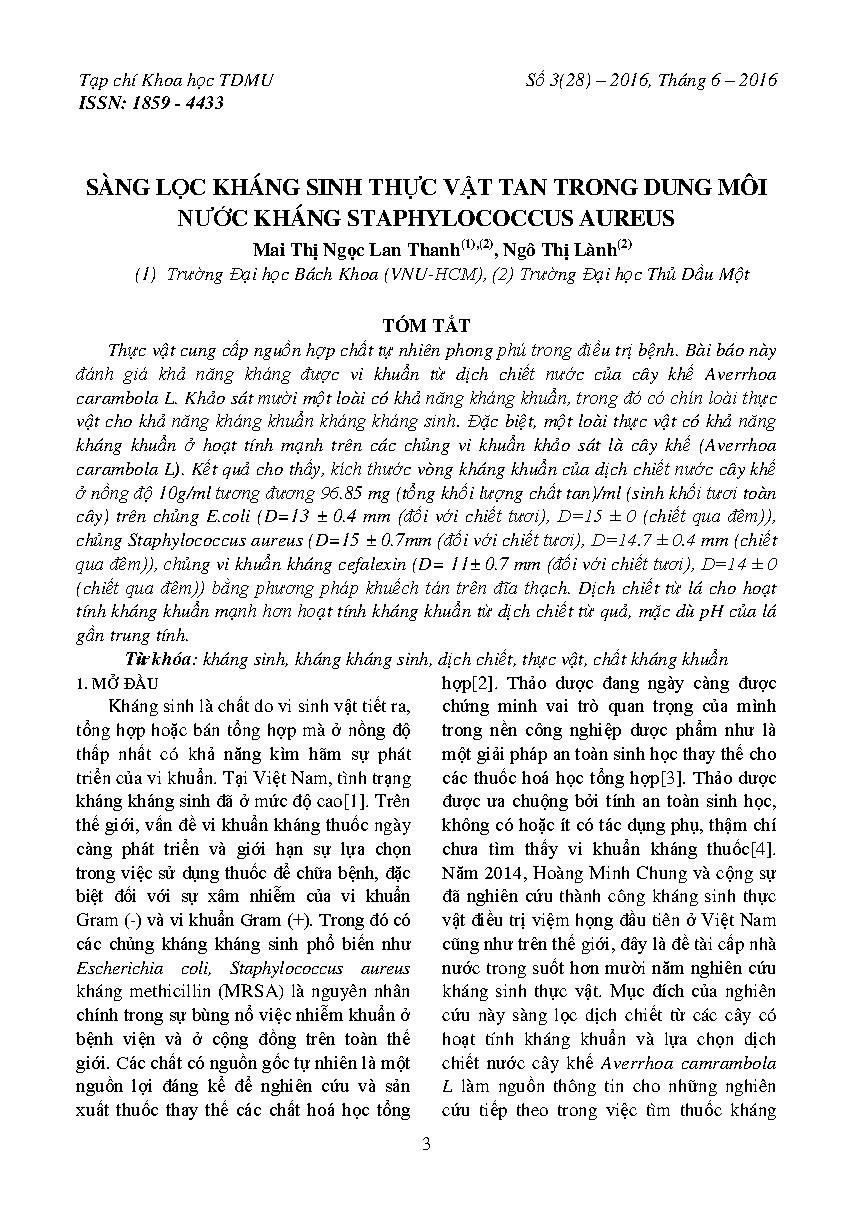 Tạp chí Khoa học TDMU
ISSN: 1859 - 4433

Số 3(28) – 2016, Tháng 6 – 2016

SÀNG LỌC KHÁNG SINH THỰC VẬT TAN TRONG DUNG MÔI NƯỚC KHÁNG STAPHYLOCOCCUS AUREUS

Mai Thị Ngọc Lan Thanh$^{(1),(2)}$, Ngô Thị Lành$^{(2)}$

(1) Trường Đại học Bách Khoa (VNU-HCM), (2) Trường Đại học Thủ Dầu Một

TÓM TẮT

Thực vật cung cấp nguồn hợp chất tự nhiên phong phú trong điều trị bệnh. Bài báo này đánh giá khả năng kháng được vi khuẩn từ dịch chiết nước của cây khế Averrhoa carambola L. Khảo sát mười một loài có khả năng kháng khuẩn, trong đó có chín loài thực vật cho khả năng kháng khuẩn kháng kháng sinh. Đặc biệt, một loài thực vật có khả năng kháng khuẩn ở hoạt tính mạnh trên các chủng vi khuẩn khảo sát là cây khế (Averrhoa carambola L). Kết quả cho thấy, kích thước vòng kháng khuẩn của dịch chiết nước cây khế ở nồng độ 10g/ml tương đương 96.85 mg (tổng khối lượng chất tan)/ml (sinh khối tươi toàn cây) trên chủng E.coli (D=13 ± 0.4 mm (đối với chiết tươi), D=15 ± 0 (chiết qua đêm)), chủng Staphylococcus aureus (D=15 ± 0.7mm (đối với chiết tươi), D=14.7 ± 0.4 mm (chiết qua đêm)), chủng vi khuẩn kháng cefalexin (D= 11± 0.7 mm (đối với chiết tươi), D=14 ± 0 (chiết qua đêm)) bằng phương pháp khuếch tán trên đĩa thạch. Dịch chiết từ lá cho hoạt tính kháng khuẩn mạnh hơn hoạt tính kháng khuẩn từ dịch chiết từ quả, mặc dù pH của lá gần trung tính.

Từ khóa: kháng sinh, kháng kháng sinh, dịch chiết, thực vật, chất kháng khuẩn

1. MỞ ĐẦU

Kháng sinh là chất do vi sinh vật tiết ra, tổng hợp hoặc bán tổng hợp mà ở nồng độ thấp nhất có khả năng kìm hãm sự phát triển của vi khuẩn. Tại Việt Nam, tình trạng kháng kháng sinh đã ở mức độ cao[1]. Trên thế giới, vấn đề vi khuẩn kháng thuốc ngày càng phát triển và giới hạn sự lựa chọn trong việc sử dụng thuốc để chữa bệnh, đặc biệt đối với sự xâm nhiễm của vi khuẩn Gram (-) và vi khuẩn Gram (+). Trong đó có các chủng kháng kháng sinh phổ biến như Escherichia coli, Staphylococcus aureus kháng methicillin (MRSA) là nguyên nhân chính trong sự bùng nổ việc nhiễm khuẩn ở bệnh viện và ở cộng đồng trên toàn thế giới. Các chất có nguồn gốc tự nhiên là một nguồn lợi đáng kể để nghiên cứu và sản xuất thuốc thay thế các chất hoá học tổng hợp[2]. Thảo dược đang ngày càng được chứng minh vai trò quan trọng của mình trong nền công nghiệp dược phẩm như là một giải pháp an toàn sinh học thay thế cho các thuốc hoá học tổng hợp[3]. Thảo dược được ưa chuộng bởi tính an toàn sinh học, không có hoặc ít có tác dụng phụ, thậm chí chưa tìm thấy vi khuẩn kháng thuốc[4]. Năm 2014, Hoàng Minh Chung và cộng sự đã nghiên cứu thành công kháng sinh thực vật điều trị viêm họng đầu tiên ở Việt Nam cũng như trên thế giới, đây là đề tài cấp nhà nước trong suốt hơn mười năm nghiên cứu kháng sinh thực vật. Mục đích của nghiên cứu này sàng lọc dịch chiết từ các cây có hoạt tính kháng khuẩn và lựa chọn dịch chiết nước cây khế Averrhoa camrambola L làm nguồn thông tin cho những nghiên cứu tiếp theo trong việc tìm thuốc kháng

3